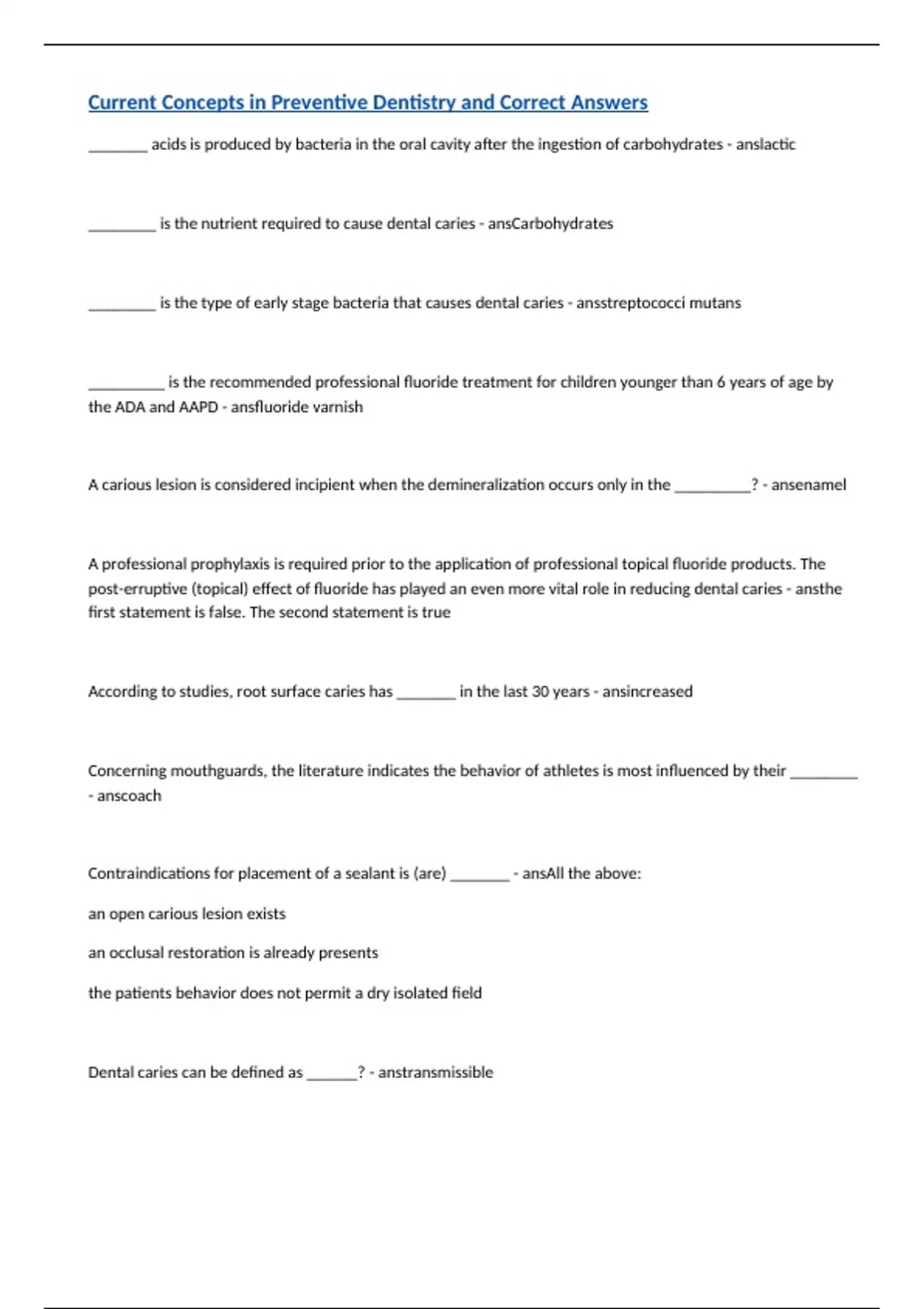 Current Concepts in Preventive Dentistry and Correct Answers

________ acids is produced by bacteria in the oral cavity after the ingestion of carbohydrates - anslactic

_________ is the nutrient required to cause dental caries - ansCarbohydrates

_________ is the type of early stage bacteria that causes dental caries - ansstreptococci mutans

__________ is the recommended professional fluoride treatment for children younger than 6 years of age by the ADA and AAPD - ansfluoride varnish

A carious lesion is considered incipient when the demineralization occurs only in the __________? - ansenamel

A professional prophylaxis is required prior to the application of professional topical fluoride products. The post-erruptive (topical) effect of fluoride has played an even more vital role in reducing dental caries - ansthe first statement is false. The second statement is true

According to studies, root surface caries has ________ in the last 30 years - ansincreased

Concerning mouthguards, the literature indicates the behavior of athletes is most influenced by their _________ - anscoach

Contraindications for placement of a sealant is (are) ________ - ansAll the above:

an open carious lesion exists

an occlusal restoration is already presents

the patients behavior does not permit a dry isolated field

Dental caries can be defined as _______? - anstransmissible